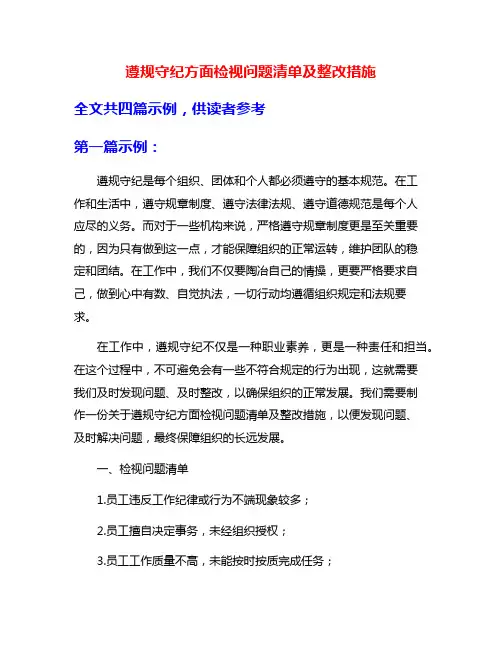 遵规守纪方面检视问题清单及整改措施

全文共四篇示例，供读者参考

第一篇示例：

遵规守纪是每个组织、团体和个人都必须遵守的基本规范。在工作和生活中，遵守规章制度、遵守法律法规、遵守道德规范是每个人应尽的义务。而对于一些机构来说，严格遵守规章制度更是至关重要的，因为只有做到这一点，才能保障组织的正常运转，维护团队的稳定和团结。在工作中，我们不仅要陶冶自己的情操，更要严格要求自己，做到心中有数、自觉执法，一切行动均遵循组织规定和法规要求。

在工作中，遵规守纪不仅是一种职业素养，更是一种责任和担当。在这个过程中，不可避免会有一些不符合规定的行为出现，这就需要我们及时发现问题、及时整改，以确保组织的正常发展。我们需要制作一份关于遵规守纪方面检视问题清单及整改措施，以便发现问题、及时解决问题，最终保障组织的长远发展。

一、检视问题清单

1.员工违反工作纪律或行为不端现象较多；

2.员工擅自决定事务，未经组织授权；

3.员工工作质量不高，未能按时按质完成任务；